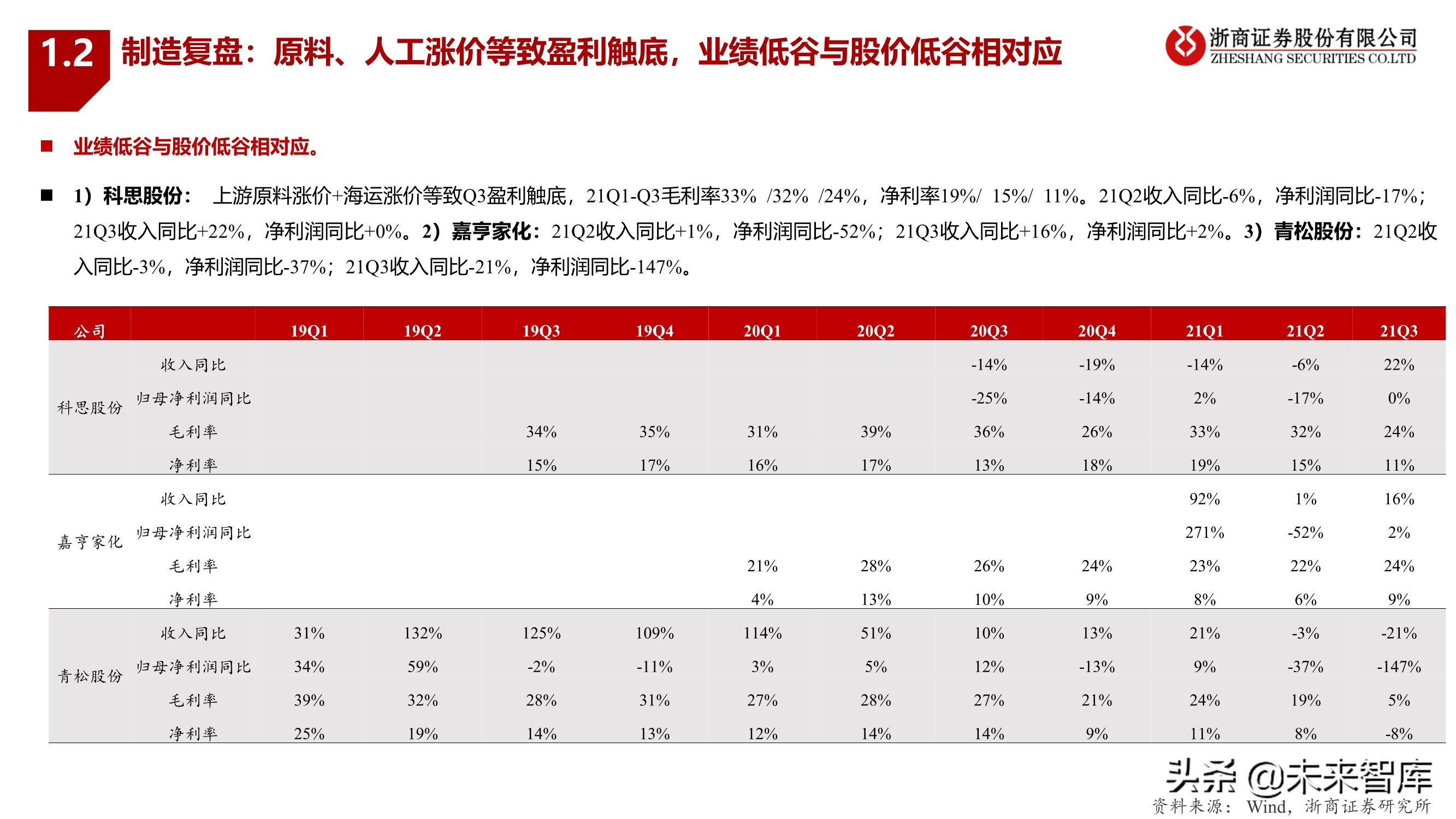 1.2 制造复盘：原料、人工涨价等致盈利触底，业绩低谷与股价低谷相对应

浙商证券股份有限公司
ZHESHANG SECURITIES CO.LTD

■ 业绩低谷与股价低谷相对应。

■ 1）科思股份： 上游原料涨价+海运涨价等致Q3盈利触底，21Q1-Q3毛利率33% /32% /24%，净利率19%/ 15%/ 11%。21Q2收入同比-6%，净利润同比-17%；21Q3收入同比+22%，净利润同比+0%。2）嘉亨家化：21Q2收入同比+1%，净利润同比-52%；21Q3收入同比+16%，净利润同比+2%。3）青松股份：21Q2收入同比-3%，净利润同比-37%；21Q3收入同比-21%，净利润同比-147%。

| 公司 | | 19Q1 | 19Q2 | 19Q3 | 19Q4 | 20Q1 | 20Q2 | 20Q3 | 20Q4 | 21Q1 | 21Q2 | 21Q3 |
|---|---|---|---|---|---|---|---|---|---|---|---|---|
| 科思股份 | 收入同比 | | | | | | | -14% | -19% | -14% | -6% | 22% |
| | 归母净利润同比 | | | | | | | -25% | -14% | 2% | -17% | 0% |
| | 毛利率 | | | 34% | 35% | 31% | 39% | 36% | 26% | 33% | 32% | 24% |
| | 净利率 | | | 15% | 17% | 16% | 17% | 13% | 18% | 19% | 15% | 11% |
| 嘉亨家化 | 收入同比 | | | | | | | | | 92% | 1% | 16% |
| | 归母净利润同比 | | | | | | | | | 271% | -52% | 2% |
| | 毛利率 | | | | | 21% | 28% | 26% | 24% | 23% | 22% | 24% |
| | 净利率 | | | | | 4% | 13% | 10% | 9% | 8% | 6% | 9% |
| 青松股份 | 收入同比 | 31% | 132% | 125% | 109% | 114% | 51% | 10% | 13% | 21% | -3% | -21% |
| | 归母净利润同比 | 34% | 59% | -2% | -11% | 3% | 5% | 12% | -13% | 9% | -37% | -147% |
| | 毛利率 | 39% | 32% | 28% | 31% | 27% | 28% | 27% | 21% | 24% | 19% | 5% |
| | 净利率 | 25% | 19% | 14% | 13% | 12% | 14% | 14% | 9% | 11% | 8% | -8% |

头条 @未来智库
资料来源： Wind，浙商证券研究所